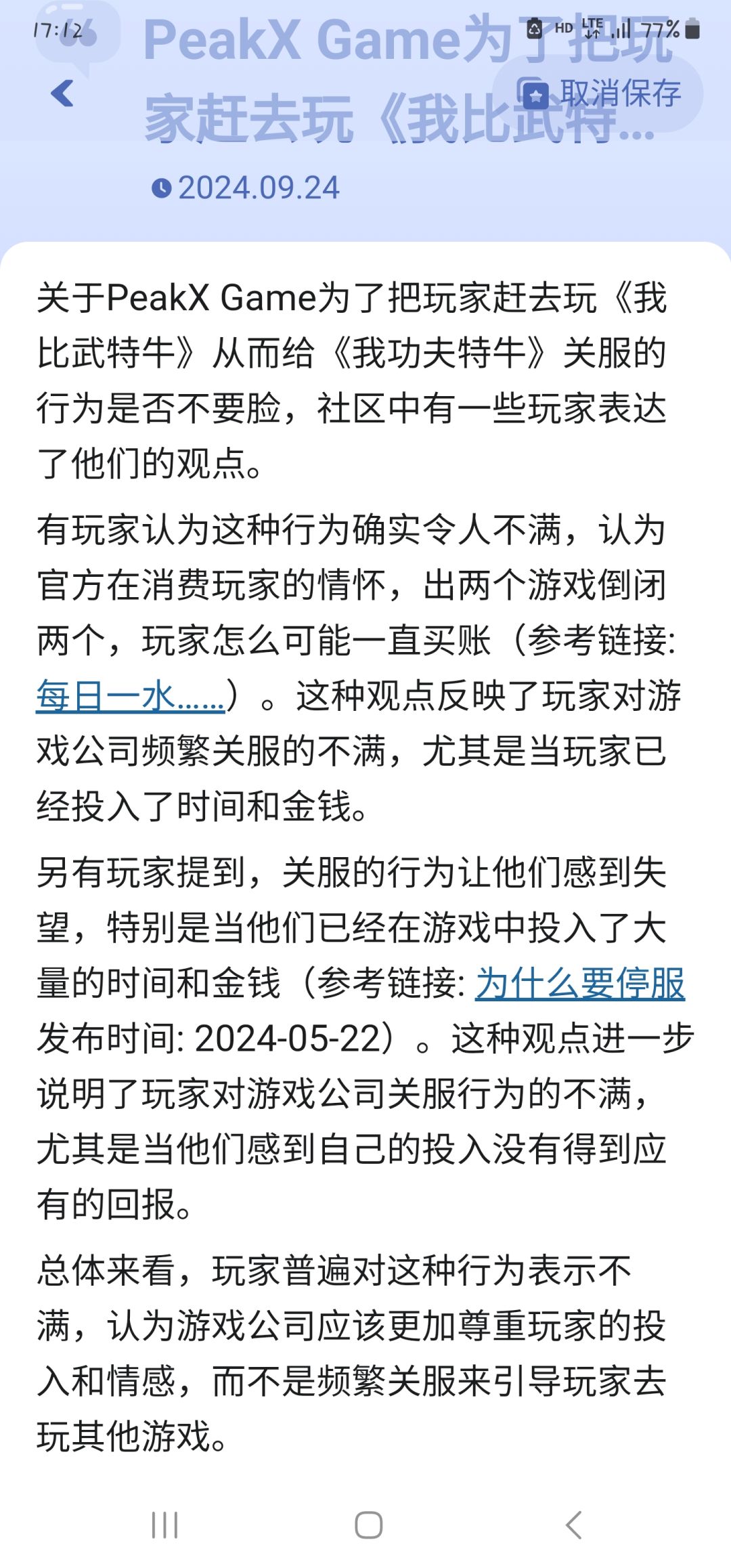 17:12 HD LTE 77%

PeakX Game为了把玩家赶去玩《我比武特...

取消保存

2024.09.24

关于PeakX Game为了把玩家赶去玩《我比武特牛》从而给《我功夫特牛》关服的行为是否不要脸，社区中有一些玩家表达了他们的观点。

有玩家认为这种行为确实令人不满，认为官方在消费玩家的情怀，出两个游戏倒闭两个，玩家怎么可能一直买账（参考链接: 每日一水......）。这种观点反映了玩家对游戏公司频繁关服的不满，尤其是当玩家已经投入了时间和金钱。

另有玩家提到，关服的行为让他们感到失望，特别是当他们已经在游戏中投入了大量的时间和金钱（参考链接: 为什么要停服 发布时间: 2024-05-22）。这种观点进一步说明了玩家对游戏公司关服行为的不满，尤其是当他们感到自己的投入没有得到应有的回报。

总体来看，玩家普遍对这种行为表示不满，认为游戏公司应该更加尊重玩家的投入和情感，而不是频繁关服来引导玩家去玩其他游戏。